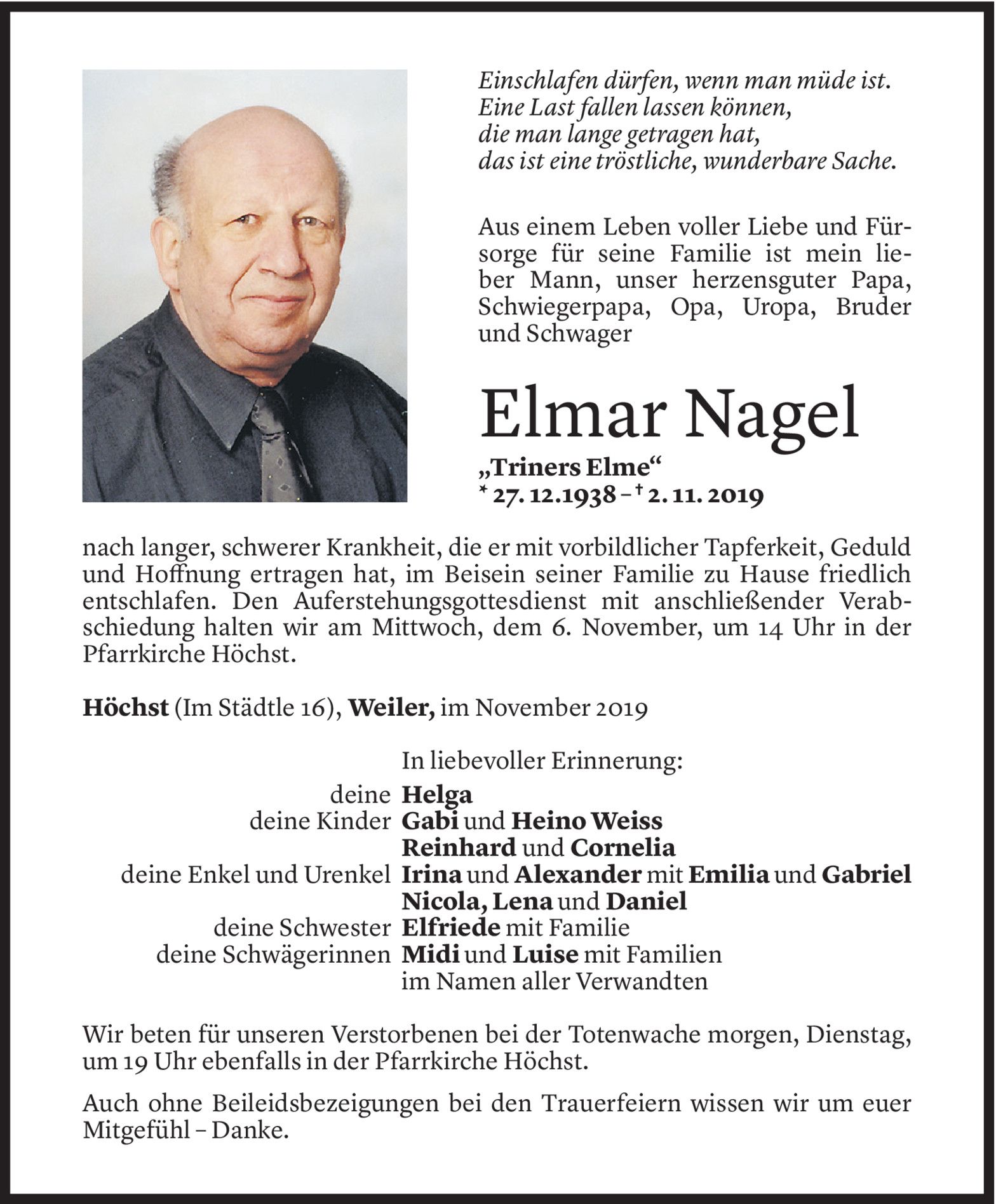 Einschlafen dürfen, wenn man müde ist.
Eine Last fallen lassen können,
die man lange getragen hat,
das ist eine tröstliche, wunderbare Sache.

Aus einem Leben voller Liebe und Fürsorge für seine Familie ist mein lieber Mann, unser herzensguter Papa, Schwiegerpapa, Opa, Uropa, Bruder und Schwager

Elmar Nagel
„Triners Elme“
* 27. 12.1938 – † 2. 11. 2019

nach langer, schwerer Krankheit, die er mit vorbildlicher Tapferkeit, Geduld und Hoffnung ertragen hat, im Beisein seiner Familie zu Hause friedlich entschlafen. Den Auferstehungsgottesdienst mit anschließender Verabschiedung halten wir am Mittwoch, dem 6. November, um 14 Uhr in der Pfarrkirche Höchst.

Höchst (Im Städtle 16), Weiler, im November 2019

In liebevoller Erinnerung:
deine Helga
deine Kinder Gabi und Heino Weiss
Reinhard und Cornelia
deine Enkel und Urenkel Irina und Alexander mit Emilia und Gabriel
Nicola, Lena und Daniel
deine Schwester Elfriede mit Familie
deine Schwägerinnen Midi und Luise mit Familien
im Namen aller Verwandten

Wir beten für unseren Verstorbenen bei der Totenwache morgen, Dienstag, um 19 Uhr ebenfalls in der Pfarrkirche Höchst.

Auch ohne Beileidsbezeigungen bei den Trauerfeiern wissen wir um euer Mitgefühl – Danke.